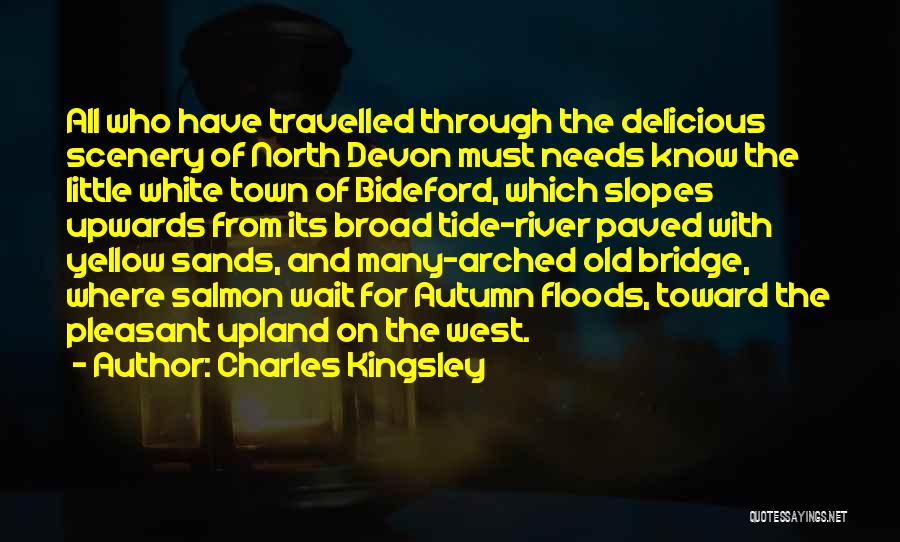 All who have travelled through the delicious scenery of North Devon must needs know the little white town of Bideford, which slopes upwards from its broad tide-river paved with yellow sands, and many-arched old bridge, where salmon wait for Autumn floods, toward the pleasant upland on the west.

- Author: Charles Kingsley

QUOTESSAYINGS.NET